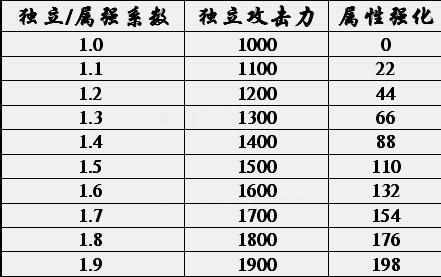 | 独立/属强系数 | 独立攻击力 | 属性强化 |
|---|---|---|
| 1.0 | 1000 | 0 |
| 1.1 | 1100 | 22 |
| 1.2 | 1200 | 44 |
| 1.3 | 1300 | 66 |
| 1.4 | 1400 | 88 |
| 1.5 | 1500 | 110 |
| 1.6 | 1600 | 132 |
| 1.7 | 1700 | 154 |
| 1.8 | 1800 | 176 |
| 1.9 | 1900 | 198 |